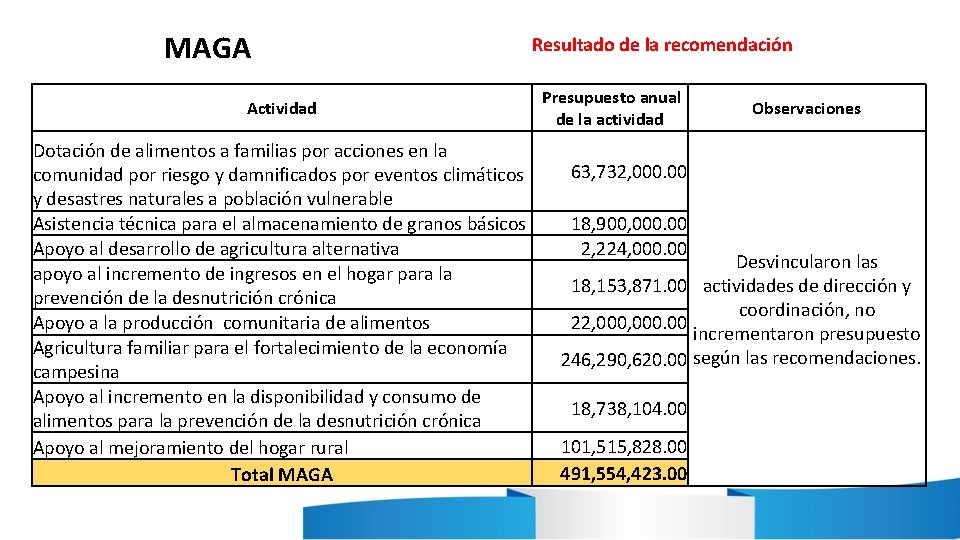 MAGA

Resultado de la recomendación

| Actividad | Presupuesto anual de la actividad | Observaciones |
|---|---|---|
| Dotación de alimentos a familias por acciones en la comunidad por riesgo y damnificados por eventos climáticos y desastres naturales a población vulnerable | 63,732,000.00 | Desvincularon las actividades de dirección y coordinación, no incrementaron presupuesto según las recomendaciones. |
| Asistencia técnica para el almacenamiento de granos básicos | 18,900,000.00 | |
| Apoyo al desarrollo de agricultura alternativa | 2,224,000.00 | |
| apoyo al incremento de ingresos en el hogar para la prevención de la desnutrición crónica | 18,153,871.00 | |
| Apoyo a la producción comunitaria de alimentos | 22,000,000.00 | |
| Agricultura familiar para el fortalecimiento de la economía campesina | 246,290,620.00 | |
| Apoyo al incremento en la disponibilidad y consumo de alimentos para la prevención de la desnutrición crónica | 18,738,104.00 | |
| Apoyo al mejoramiento del hogar rural | 101,515,828.00 | |
| Total MAGA | 491,554,423.00 | |